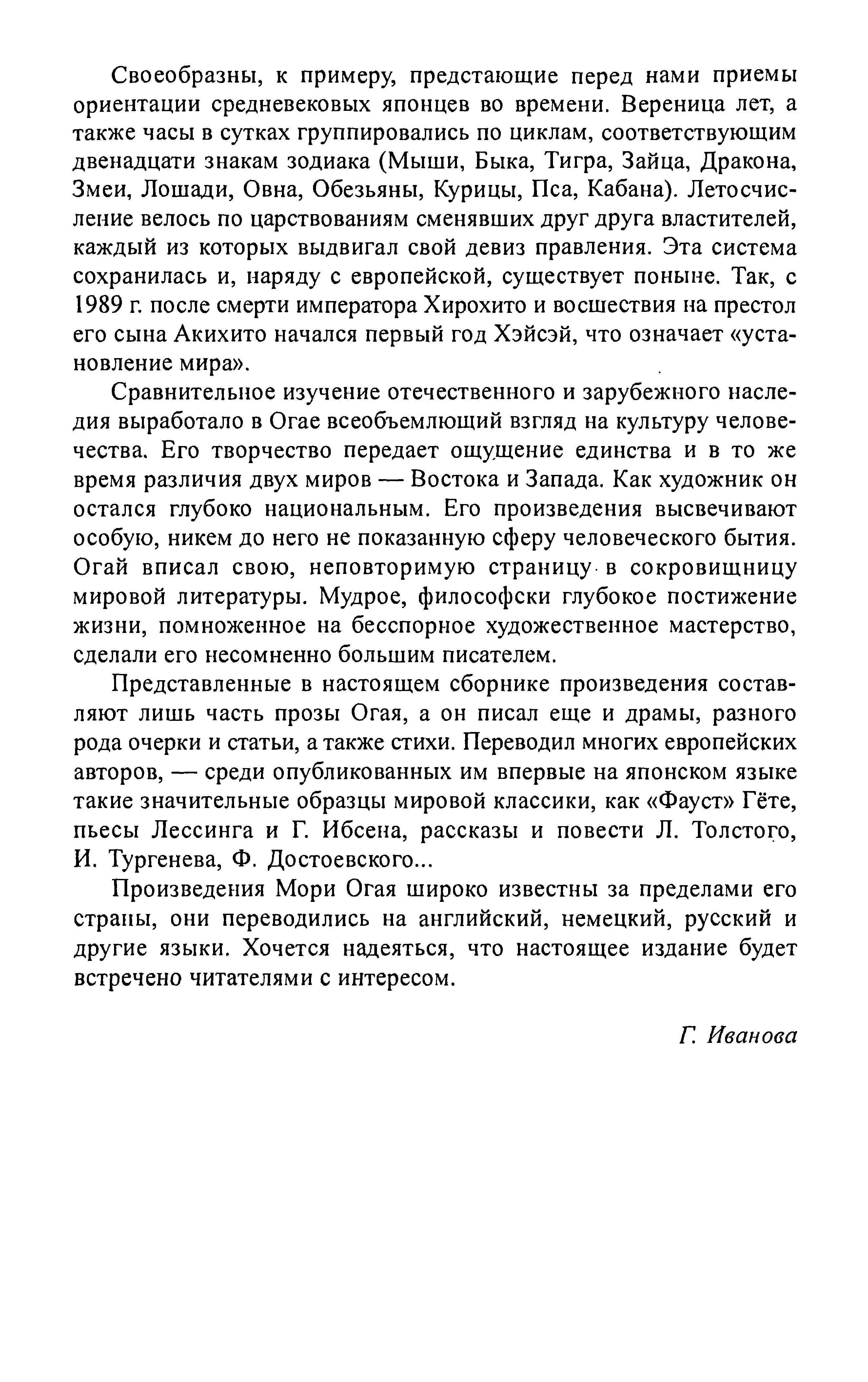 Своеобразны, к примеру, предстающие перед нами приемы ориентации средневековых японцев во времени. Вереница лет, а также часы в сутках группировались по циклам, соответствующим двенадцати знакам зодиака (Мыши, Быка, Тигра, Зайца, Дракона, Змеи, Лошади, Овна, Обезьяны, Курицы, Пса, Кабана). Летосчисление велось по царствованиям сменявших друг друга властителей, каждый из которых выдвигал свой девиз правления. Эта система сохранилась и, наряду с европейской, существует поныне. Так, с 1989 г. после смерти императора Хирохито и восшествия на престол его сына Акихито начался первый год Хэйсэй, что означает «установление мира».

Сравнительное изучение отечественного и зарубежного наследия выработало в Огае всеобъемлющий взгляд на культуру человечества. Его творчество передает ощущение единства и в то же время различия двух миров — Востока и Запада. Как художник он остался глубоко национальным. Его произведения высвечивают особую, никем до него не показанную сферу человеческого бытия. Огай вписал свою, неповторимую страницу в сокровищницу мировой литературы. Мудрое, философски глубокое постижение жизни, помноженное на бесспорное художественное мастерство, сделали его несомненно большим писателем.

Представленные в настоящем сборнике произведения составляют лишь часть прозы Огая, а он писал еще и драмы, разного рода очерки и статьи, а также стихи. Переводил многих европейских авторов, — среди опубликованных им впервые на японском языке такие значительные образцы мировой классики, как «Фауст» Гёте, пьесы Лессинга и Г. Ибсена, рассказы и повести Л. Толстого, И. Тургенева, Ф. Достоевского...

Произведения Мори Огая широко известны за пределами его страны, они переводились на английский, немецкий, русский и другие языки. Хочется надеяться, что настоящее издание будет встречено читателями с интересом.

Г. Иванова